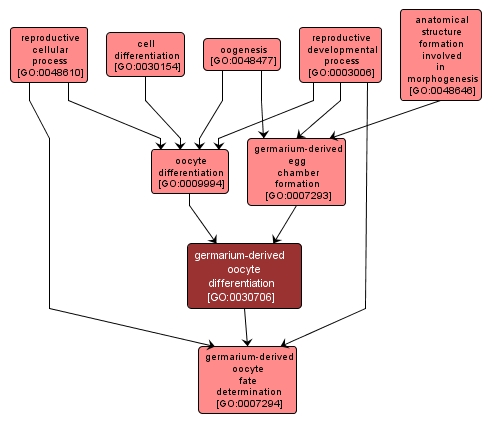 reproductive cellular process [GO:0048610]

cell differentiation [GO:0030154]

oogenesis [GO:0048477]

reproductive developmental process [GO:0003006]

anatomical structure formation involved in morphogenesis [GO:0048646]

oocyte differentiation [GO:0009994]

germarium-derived egg chamber formation [GO:0007293]

germarium-derived oocyte differentiation [GO:0030706]

germarium-derived oocyte fate determination [GO:0007294]